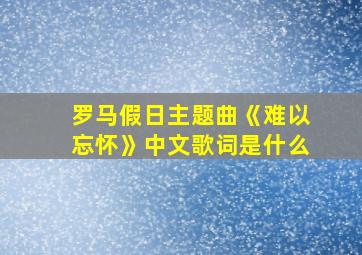 罗马假日主题曲《难以忘怀》中文歌词是什么